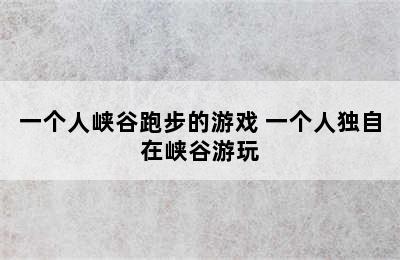 一个人峡谷跑步的游戏 一个人独自在峡谷游玩